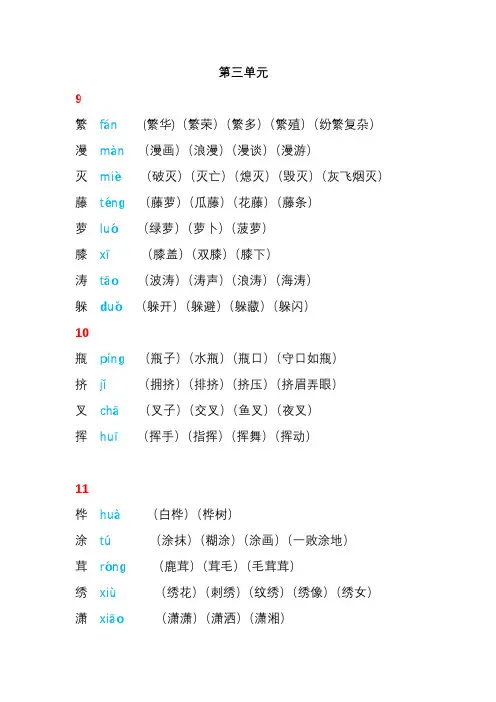 第三单元

9

繁 fán （繁华）（繁荣）（繁多）（繁殖）（纷繁复杂）

漫 màn （漫画）（浪漫）（漫谈）（漫游）

灭 miè （破灭）（灭亡）（熄灭）（毁灭）（灰飞烟灭）

藤 téng （藤萝）（瓜藤）（花藤）（藤条）

萝 luó （绿萝）（萝卜）（菠萝）

膝 xī （膝盖）（双膝）（膝下）

涛 tāo （波涛）（涛声）（浪涛）（海涛）

躲 duǒ （躲开）（躲避）（躲藏）（躲闪）

10

瓶 píng （瓶子）（水瓶）（瓶口）（守口如瓶）

挤 jǐ （拥挤）（排挤）（挤压）（挤眉弄眼）

叉 chā （叉子）（交叉）（鱼叉）（夜叉）

挥 huī （挥手）（指挥）（挥舞）（挥动）

11

桦 huà （白桦）（桦树）

涂 tú （涂抹）（糊涂）（涂画）（一败涂地）

茸 róng （鹿茸）（茸毛）（毛茸茸）

绣 xiù （绣花）（刺绣）（纹绣）（绣像）（绣女）

潇 xiāo （潇潇）（潇洒）（潇湘）